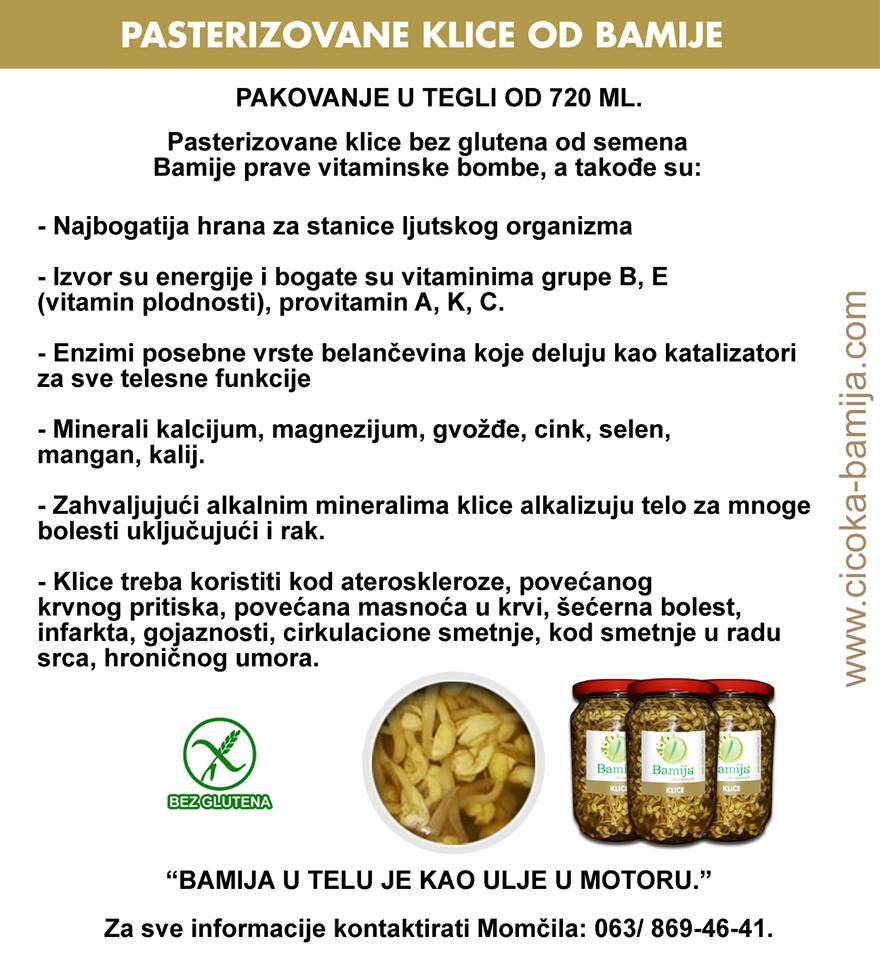 PASTERIZOVANE KLICE OD BAMIJE

PAKOVANJE U TEGLI OD 720 ML.

Pasterizovane klice bez glutena od semena Bamije prave vitaminske bombe, a takođe su:

- Najbogatija hrana za stanice ljutskog organizma

- Izvor su energije i bogate su vitaminima grupe B, E (vitamin plodnosti), provitamin A, K, C.

- Enzimi posebne vrste belančevina koje deluju kao katalizatori za sve telesne funkcije

- Minerali kalcijum, magnezijum, gvožđe, cink, selen, mangan, kalij.

- Zahvaljujući alkalnim mineralima klice alkalizuju telo za mnoge bolesti uključujući i rak.

- Klice treba koristiti kod ateroskleroze, povećanog krvnog pritiska, povećana masnoća u krvi, šećerna bolest, infarkta, gojaznosti, cirkulacione smetnje, kod smetnje u radu srca, hroničnog umora.

www.cicoka-bamija.com

BEZ GLUTENA

Bamija KLICE

Bamija KLICE

Bamija KLICE

“BAMIJA U TELU JE KAO ULJE U MOTORU.”

Za sve informacije kontaktirati Momčila: 063/ 869-46-41.